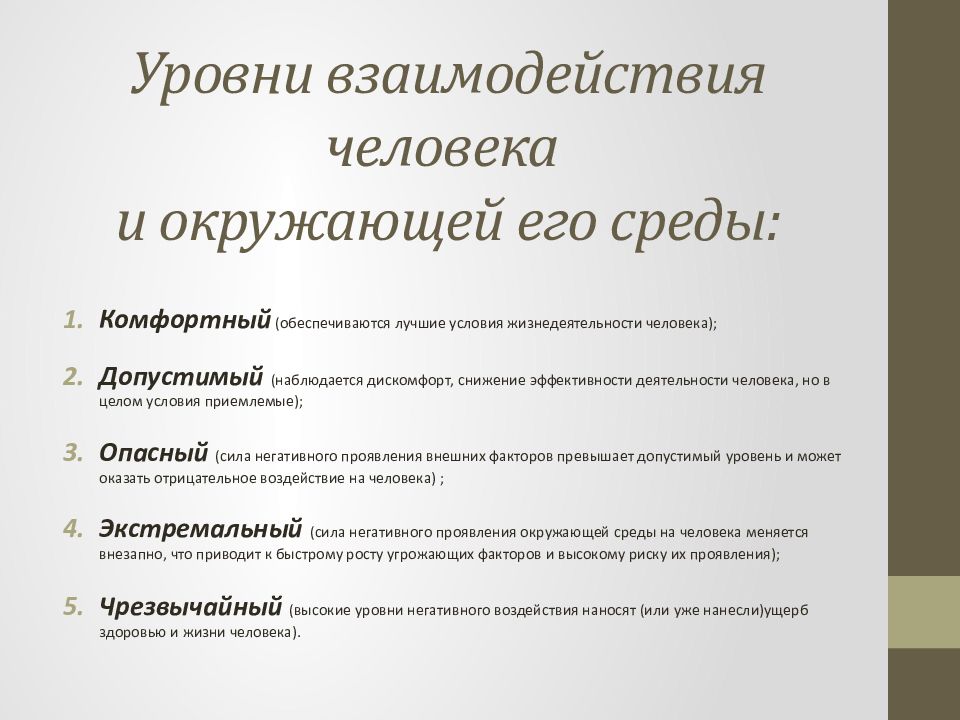 Уровни взаимодействия человека и окружающей его среды:

1. Комфортный (обеспечиваются лучшие условия жизнедеятельности человека);

2. Допустимый (наблюдается дискомфорт, снижение эффективности деятельности человека, но в целом условия приемлемые);

3. Опасный (сила негативного проявления внешних факторов превышает допустимый уровень и может оказать отрицательное воздействие на человека) ;

4. Экстремальный (сила негативного проявления окружающей среды на человека меняется внезапно, что приводит к быстрому росту угрожающих факторов и высокому риску их проявления);

5. Чрезвычайный (высокие уровни негативного воздействия наносят (или уже нанесли)ущерб здоровью и жизни человека).